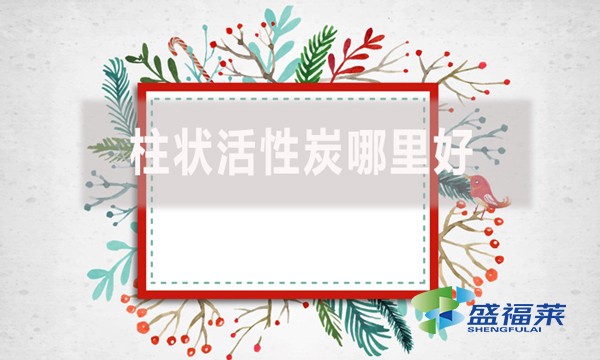 柱状活性炭哪里好

盛福莱
SHENGFULAI